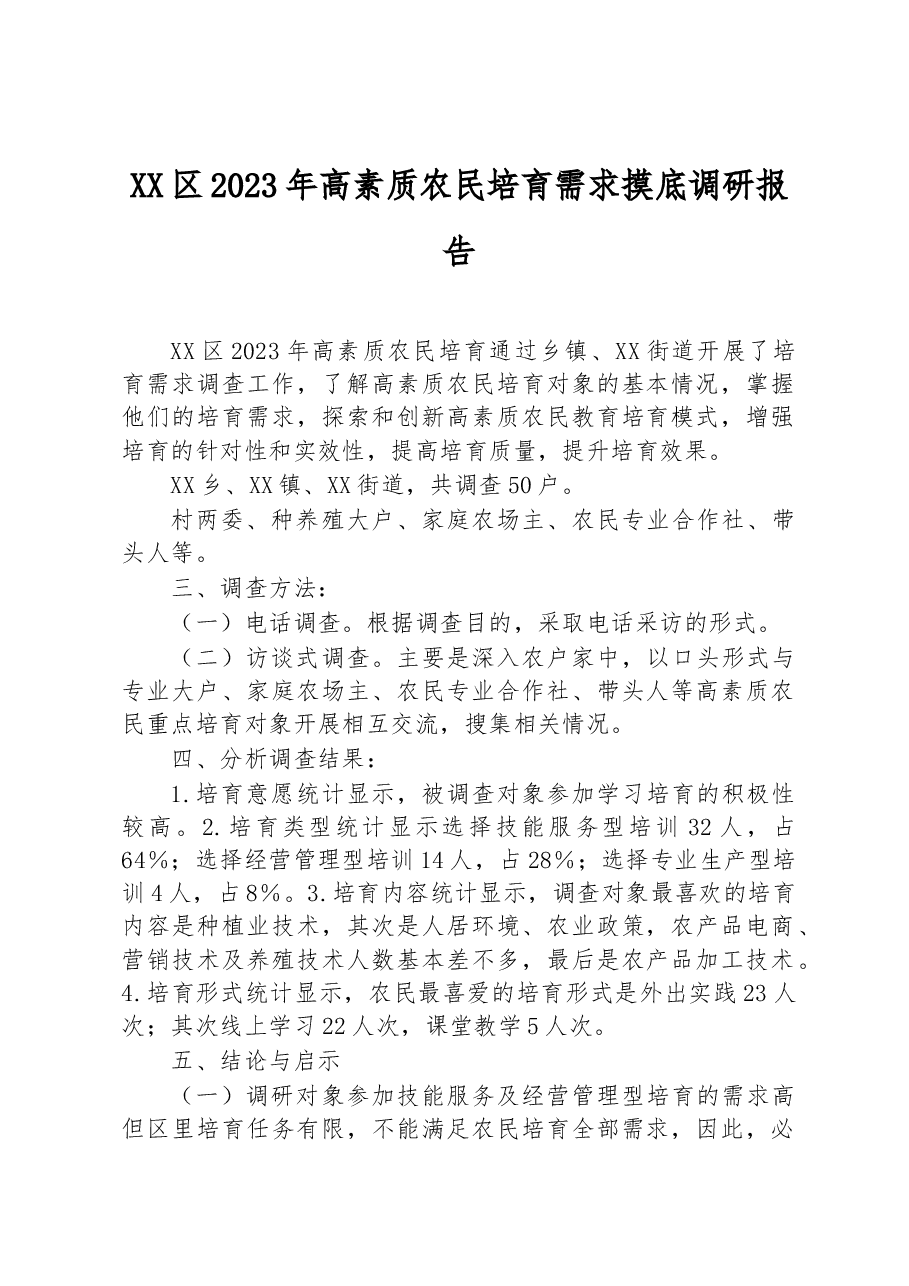 XX区2023年高素质农民培育需求摸底调研报告

XX区2023年高素质农民培育通过乡镇、XX街道开展了培育需求调查工作，了解高素质农民培育对象的基本情况，掌握他们的培育需求，探索和创新高素质农民教育培育模式，增强培育的针对性和实效性，提高培育质量，提升培育效果。

XX乡、XX镇、XX街道，共调查50户。

村两委、种养殖大户、家庭农场主、农民专业合作社、带头人等。

三、调查方法：

（一）电话调查。根据调查目的，采取电话采访的形式。

（二）访谈式调查。主要是深入农户家中，以口头形式与专业大户、家庭农场主、农民专业合作社、带头人等高素质农民重点培育对象开展相互交流，搜集相关情况。

四、分析调查结果：

1.培育意愿统计显示，被调查对象参加学习培育的积极性较高。2.培育类型统计显示选择技能服务型培训32人，占64%；选择经营管理型培训14人，占28%；选择专业生产型培训4人，占8%。3.培育内容统计显示，调查对象最喜欢的培育内容是种植业技术，其次是人居环境、农业政策，农产品电商、营销技术及养殖技术人数基本差不多，最后是农产品加工技术。4.培育形式统计显示，农民最喜爱的培育形式是外出实践23人次；其次线上学习22人次，课堂教学5人次。

五、结论与启示

（一）调研对象参加技能服务及经营管理型培育的需求高但区里培育任务有限，不能满足农民培育全部需求，因此，必